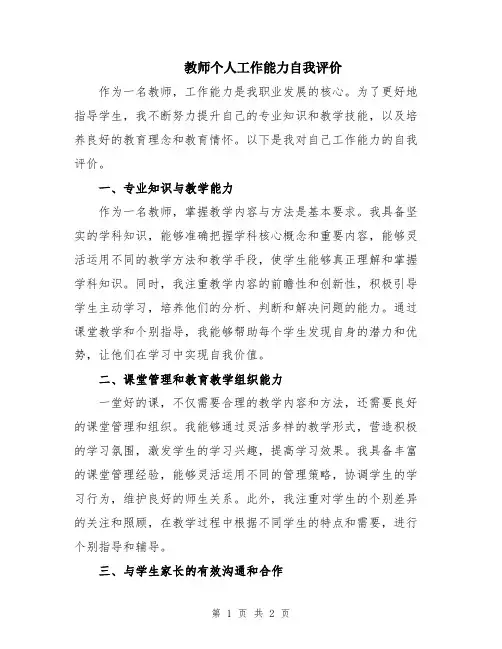 教师个人工作能力自我评价

作为一名教师，工作能力是我职业发展的核心。为了更好地指导学生，我不断努力提升自己的专业知识和教学技能，以及培养良好的教育理念和教育情怀。以下是我对自己工作能力的自我评价。

一、专业知识与教学能力

作为一名教师，掌握教学内容与方法是基本要求。我具备坚实的学科知识，能够准确把握学科核心概念和重要内容，能够灵活运用不同的教学方法和教学手段，使学生能够真正理解和掌握学科知识。同时，我注重教学内容的前瞻性和创新性，积极引导学生主动学习，培养他们的分析、判断和解决问题的能力。通过课堂教学和个别指导，我能够帮助每个学生发现自身的潜力和优势，让他们在学习中实现自我价值。

二、课堂管理和教育教学组织能力

一堂好的课，不仅需要合理的教学内容和方法，还需要良好的课堂管理和组织。我能够通过灵活多样的教学形式，营造积极的学习氛围，激发学生的学习兴趣，提高学习效果。我具备丰富的课堂管理经验，能够灵活运用不同的管理策略，协调学生的学习行为，维护良好的师生关系。此外，我注重对学生的个别差异的关注和照顾，在教学过程中根据不同学生的特点和需要，进行个别指导和辅导。

三、与学生家长的有效沟通和合作

第 1 页 共 2 页